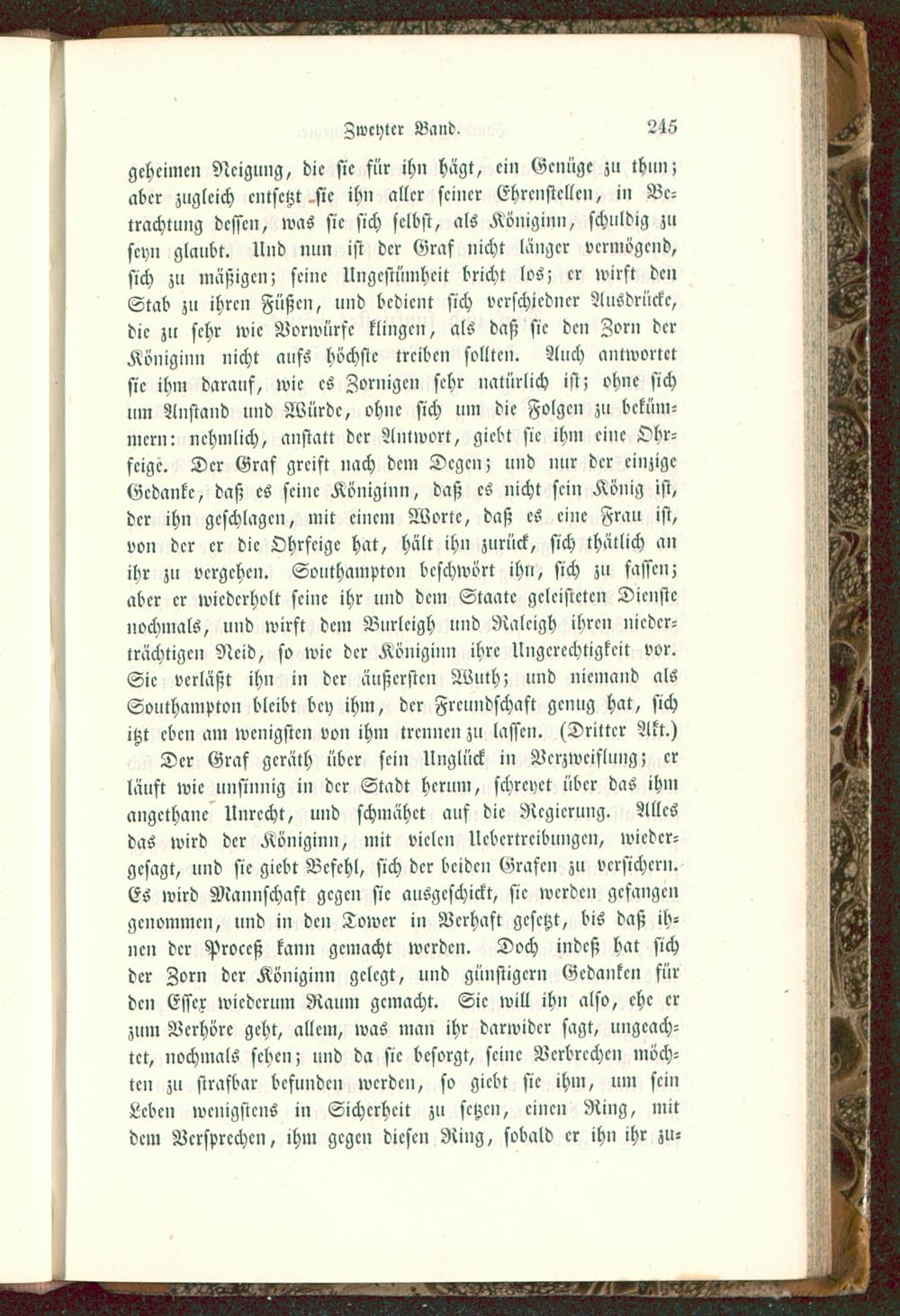 Zweyter Band. 245

geheimen Neigung, die sie für ihn hägt, ein Genüge zu thun; aber zugleich entsetzt sie ihn aller seiner Ehrenstellen, in Betrachtung dessen, was sie sich selbst, als Königinn, schuldig zu seyn glaubt. Und nun ist der Graf nicht länger vermögend, sich zu mäßigen; seine Ungestümheit bricht los; er wirft den Stab zu ihren Füßen, und bedient sich verschiedner Ausdrücke, die zu sehr wie Vorwürfe klingen, als daß sie den Zorn der Königinn nicht aufs höchste treiben sollten. Auch antwortet sie ihm darauf, wie es Zornigen sehr natürlich ist; ohne sich um Anstand und Würde, ohne sich um die Folgen zu bekümmern: nehmlich, anstatt der Antwort, giebt sie ihm eine Ohrfeige. Der Graf greift nach dem Degen; und nur der einzige Gedanke, daß es seine Königinn, daß es nicht sein König ist, der ihn geschlagen, mit einem Worte, daß es eine Frau ist, von der er die Ohrfeige hat, hält ihn zurück, sich thätlich an ihr zu vergehen. Southampton beschwört ihn, sich zu fassen; aber er wiederholt seine ihr und dem Staate geleisteten Dienste nochmals, und wirft dem Burleigh und Raleigh ihren niederträchtigen Neid, so wie der Königinn ihre Ungerechtigkeit vor. Sie verläßt ihn in der äußersten Wuth; und niemand als Southampton bleibt bey ihm, der Freundschaft genug hat, sich itzt eben am wenigsten von ihm trennen zu lassen. (Dritter Akt.)

Der Graf geräth über sein Unglück in Verzweiflung; er läuft wie unsinnig in der Stadt herum, schreyet über das ihm angethane Unrecht, und schmähet auf die Regierung. Alles das wird der Königinn, mit vielen Uebertreibungen, wiedergesagt, und sie giebt Befehl, sich der beiden Grafen zu versichern. Es wird Mannschaft gegen sie ausgeschickt, sie werden gefangen genommen, und in den Tower in Verhaft gesetzt, bis daß ihnen der Proceß kann gemacht werden. Doch indeß hat sich der Zorn der Königinn gelegt, und günstigern Gedanken für den Essex wiederum Raum gemacht. Sie will ihn also, ehe er zum Verhöre geht, allem, was man ihr darwider sagt, ungeachtet, nochmals sehen; und da sie besorgt, seine Verbrechen möchten zu strafbar befunden werden, so giebt sie ihm, um sein Leben wenigstens in Sicherheit zu setzen, einen Ring, mit dem Versprechen, ihm gegen diesen Ring, sobald er ihn ihr zu-